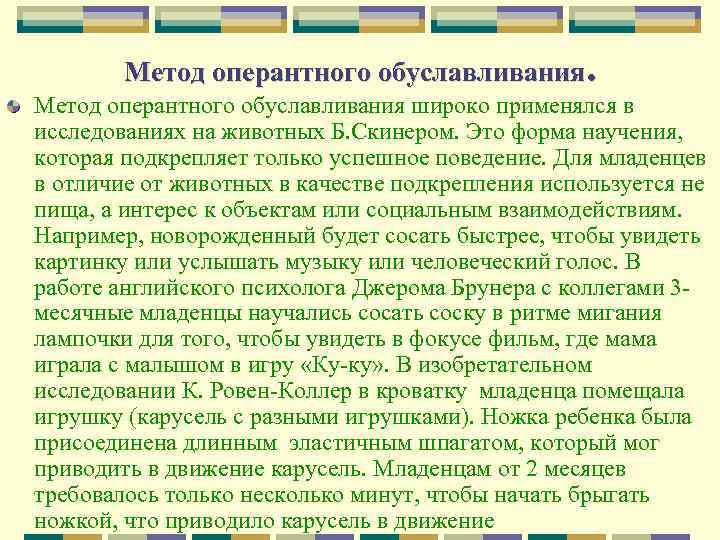 Метод оперантного обуславливания.

Метод оперантного обуславливания широко применялся в исследованиях на животных Б.Скинером. Это форма научения, которая подкрепляет только успешное поведение. Для младенцев в отличие от животных в качестве подкрепления используется не пища, а интерес к объектам или социальным взаимодействиям. Например, новорожденный будет сосать быстрее, чтобы увидеть картинку или услышать музыку или человеческий голос. В работе английского психолога Джерома Брунера с коллегами 3-месячные младенцы научались сосать соску в ритме мигания лампочки для того, чтобы увидеть в фокусе фильм, где мама играла с малышом в игру «Ку-ку». В изобретательном исследовании К. Ровен-Коллер в кроватку младенца помещала игрушку (карусель с разными игрушками). Ножка ребенка была присоединена длинным эластичным шпагатом, который мог приводить в движение карусель. Младенцам от 2 месяцев требовалось только несколько минут, чтобы начать брыгать ножкой, что приводило карусель в движение